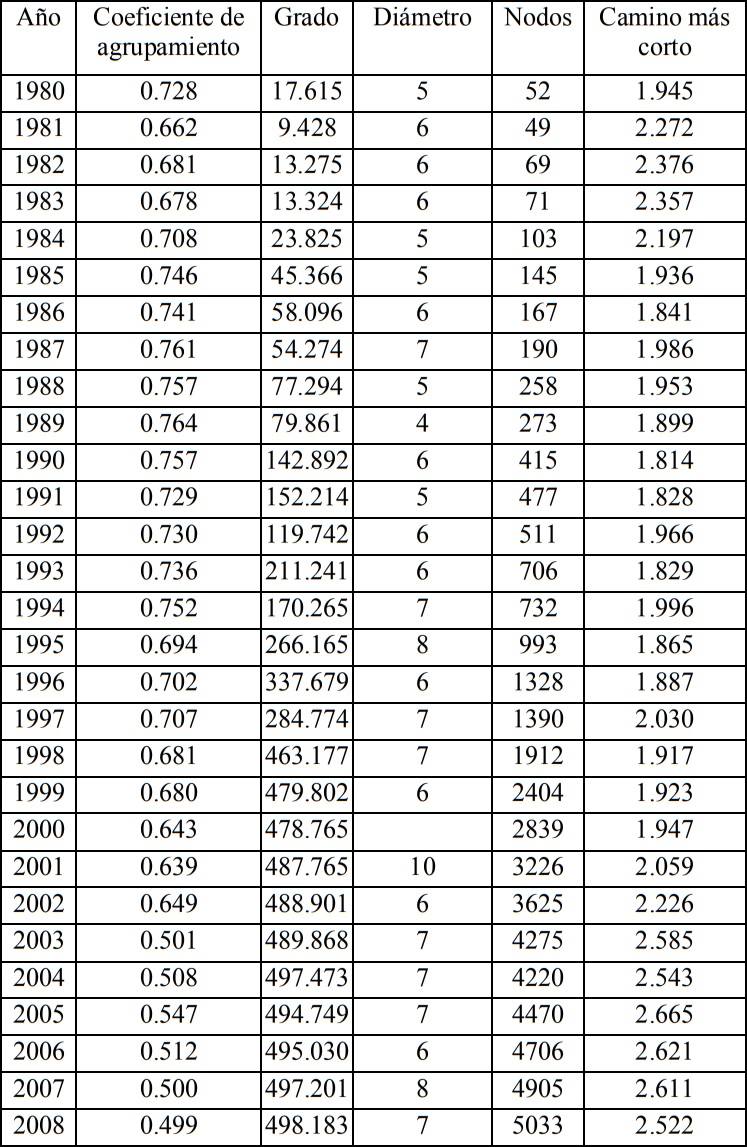 | Año | Coeficiente de agrupamiento | Grado | Diámetro | Nodos | Camino más corto |
|---|---|---|---|---|---|
| 1980 | 0.728 | 17.615 | 5 | 52 | 1.945 |
| 1981 | 0.662 | 9.428 | 6 | 49 | 2.272 |
| 1982 | 0.681 | 13.275 | 6 | 69 | 2.376 |
| 1983 | 0.678 | 13.324 | 6 | 71 | 2.357 |
| 1984 | 0.708 | 23.825 | 5 | 103 | 2.197 |
| 1985 | 0.746 | 45.366 | 5 | 145 | 1.936 |
| 1986 | 0.741 | 58.096 | 6 | 167 | 1.841 |
| 1987 | 0.761 | 54.274 | 7 | 190 | 1.986 |
| 1988 | 0.757 | 77.294 | 5 | 258 | 1.953 |
| 1989 | 0.764 | 79.861 | 4 | 273 | 1.899 |
| 1990 | 0.757 | 142.892 | 6 | 415 | 1.814 |
| 1991 | 0.729 | 152.214 | 5 | 477 | 1.828 |
| 1992 | 0.730 | 119.742 | 6 | 511 | 1.966 |
| 1993 | 0.736 | 211.241 | 6 | 706 | 1.829 |
| 1994 | 0.752 | 170.265 | 7 | 732 | 1.996 |
| 1995 | 0.694 | 266.165 | 8 | 993 | 1.865 |
| 1996 | 0.702 | 337.679 | 6 | 1328 | 1.887 |
| 1997 | 0.707 | 284.774 | 7 | 1390 | 2.030 |
| 1998 | 0.681 | 463.177 | 7 | 1912 | 1.917 |
| 1999 | 0.680 | 479.802 | 6 | 2404 | 1.923 |
| 2000 | 0.643 | 478.765 | | 2839 | 1.947 |
| 2001 | 0.639 | 487.765 | 10 | 3226 | 2.059 |
| 2002 | 0.649 | 488.901 | 6 | 3625 | 2.226 |
| 2003 | 0.501 | 489.868 | 7 | 4275 | 2.585 |
| 2004 | 0.508 | 497.473 | 7 | 4220 | 2.543 |
| 2005 | 0.547 | 494.749 | 7 | 4470 | 2.665 |
| 2006 | 0.512 | 495.030 | 6 | 4706 | 2.621 |
| 2007 | 0.500 | 497.201 | 8 | 4905 | 2.611 |
| 2008 | 0.499 | 498.183 | 7 | 5033 | 2.522 |